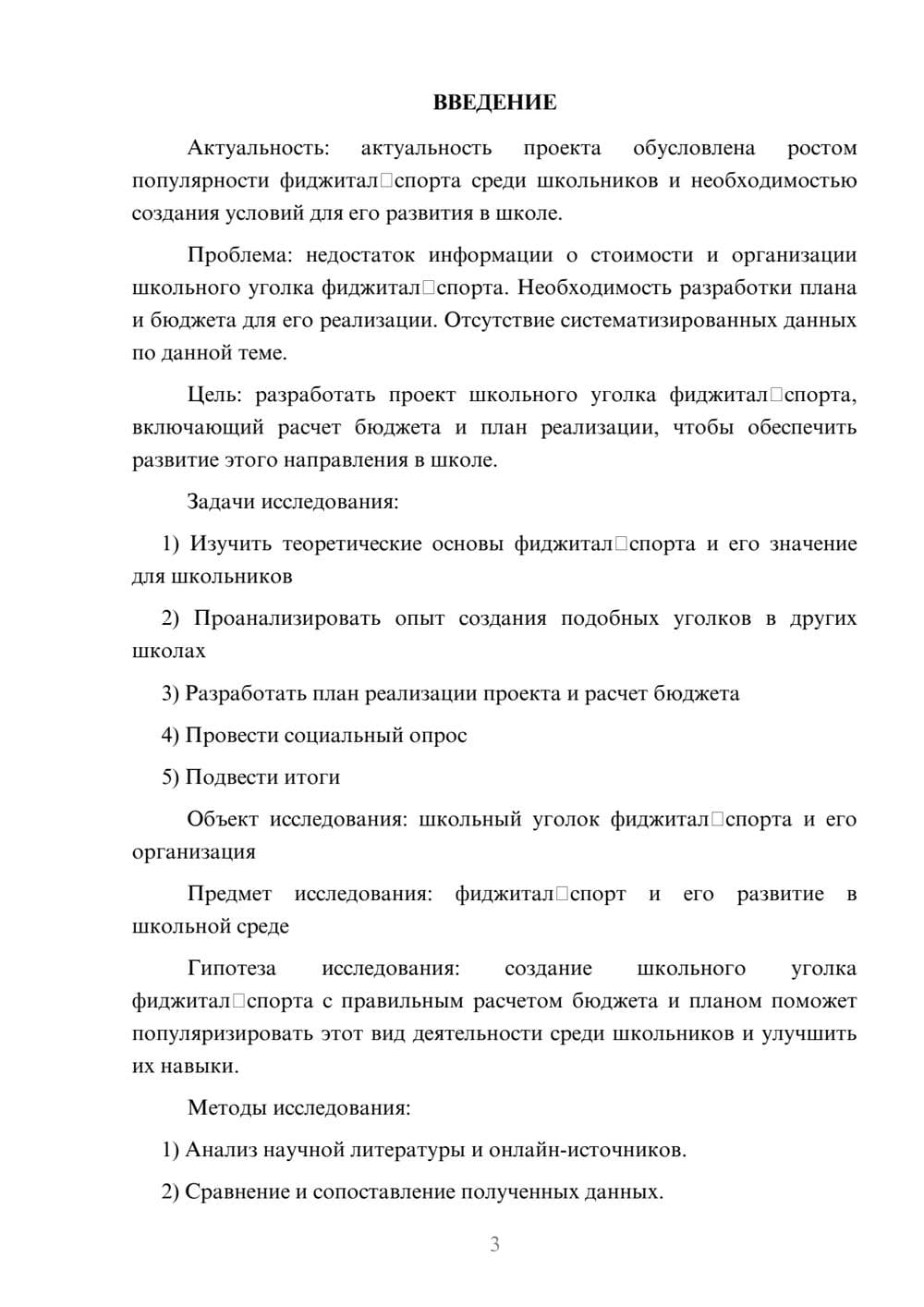 ВВЕДЕНИЕ

Актуальность: актуальность проекта обусловлена ростом популярности фиджитал□спорта среди школьников и необходимостью создания условий для его развития в школе.

Проблема: недостаток информации о стоимости и организации школьного уголка фиджитал□спорта. Необходимость разработки плана и бюджета для его реализации. Отсутствие систематизированных данных по данной теме.

Цель: разработать проект школьного уголка фиджитал□спорта, включающий расчет бюджета и план реализации, чтобы обеспечить развитие этого направления в школе.

Задачи исследования:

1) Изучить теоретические основы фиджитал□спорта и его значение для школьников

2) Проанализировать опыт создания подобных уголков в других школах

3) Разработать план реализации проекта и расчет бюджета

4) Провести социальный опрос

5) Подвести итоги

Объект исследования: школьный уголок фиджитал□спорта и его организация

Предмет исследования: фиджитал□спорт и его развитие в школьной среде

Гипотеза исследования: создание школьного уголка фиджитал□спорта с правильным расчетом бюджета и планом поможет популяризировать этот вид деятельности среди школьников и улучшить их навыки.

Методы исследования:

1) Анализ научной литературы и онлайн-источников.

2) Сравнение и сопоставление полученных данных.

3